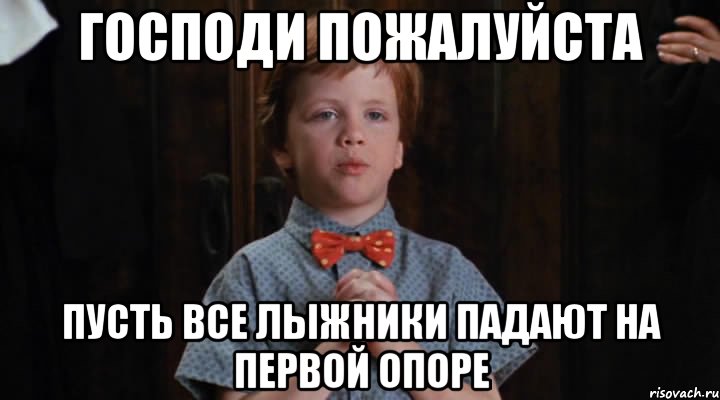 ГОСПОДИ ПОЖАЛУЙСТА

ПУСТЬ ВСЕ ЛЫЖНИКИ ПАДАЮТ НА ПЕРВОЙ ОПОРЕ

risovach.ru